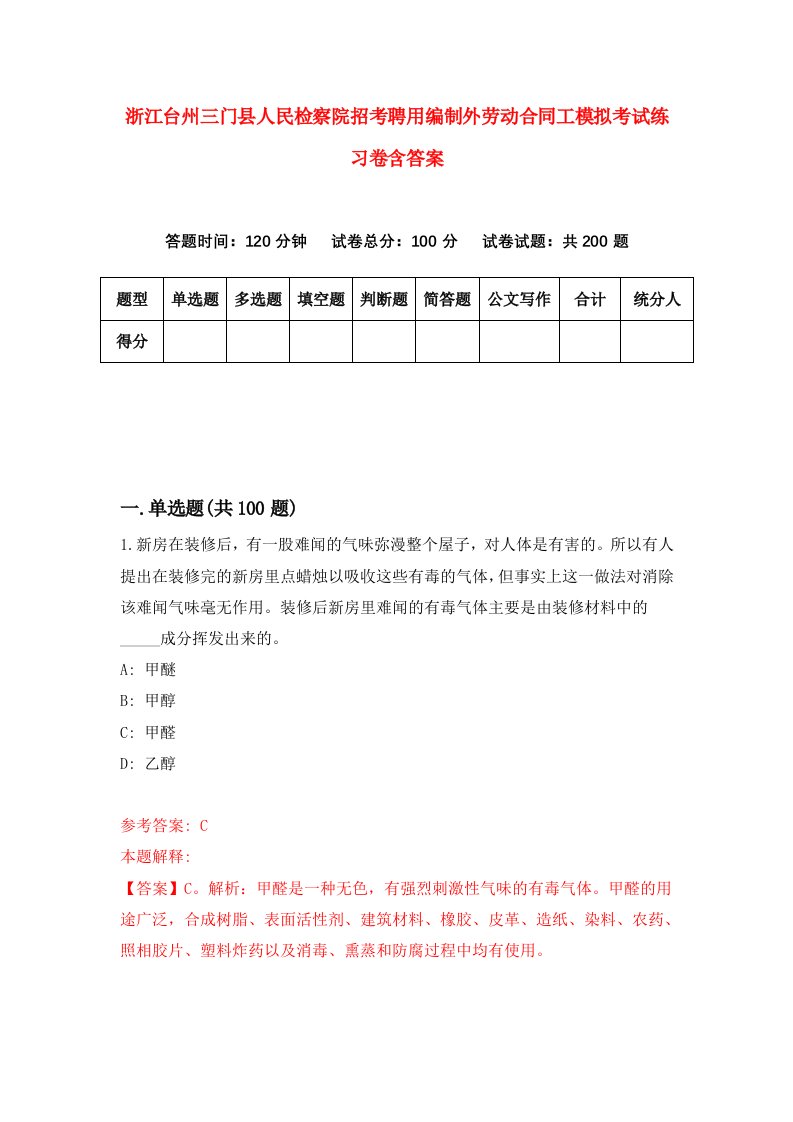 浙江台州三门县人民检察院招考聘用编制外劳动合同工模拟考试练习卷含答案

答题时间：120 分钟　试卷总分：100 分　试卷试题：共 200 题

| 题型 | 单选题 | 多选题 | 填空题 | 判断题 | 简答题 | 公文写作 | 合计 | 统分人 |
|---|---|---|---|---|---|---|---|---|
| 得分 | | | | | | | | |

一.单选题(共 100 题)

1.新房在装修后，有一股难闻的气味弥漫整个屋子，对人体是有害的。所以有人提出在装修完的新房里点蜡烛以吸收这些有毒的气体，但事实上这一做法对消除该难闻气味毫无作用。装修后新房里难闻的有毒气体主要是由装修材料中的_____成分挥发出来的。

A: 甲醚

B: 甲醇

C: 甲醛

D: 乙醇

参考答案: C

本题解释:

【答案】C。解析：甲醛是一种无色，有强烈刺激性气味的有毒气体。甲醛的用途广泛，合成树脂、表面活性剂、建筑材料、橡胶、皮革、造纸、染料、农药、照相胶片、塑料炸药以及消毒、熏蒸和防腐过程中均有使用。